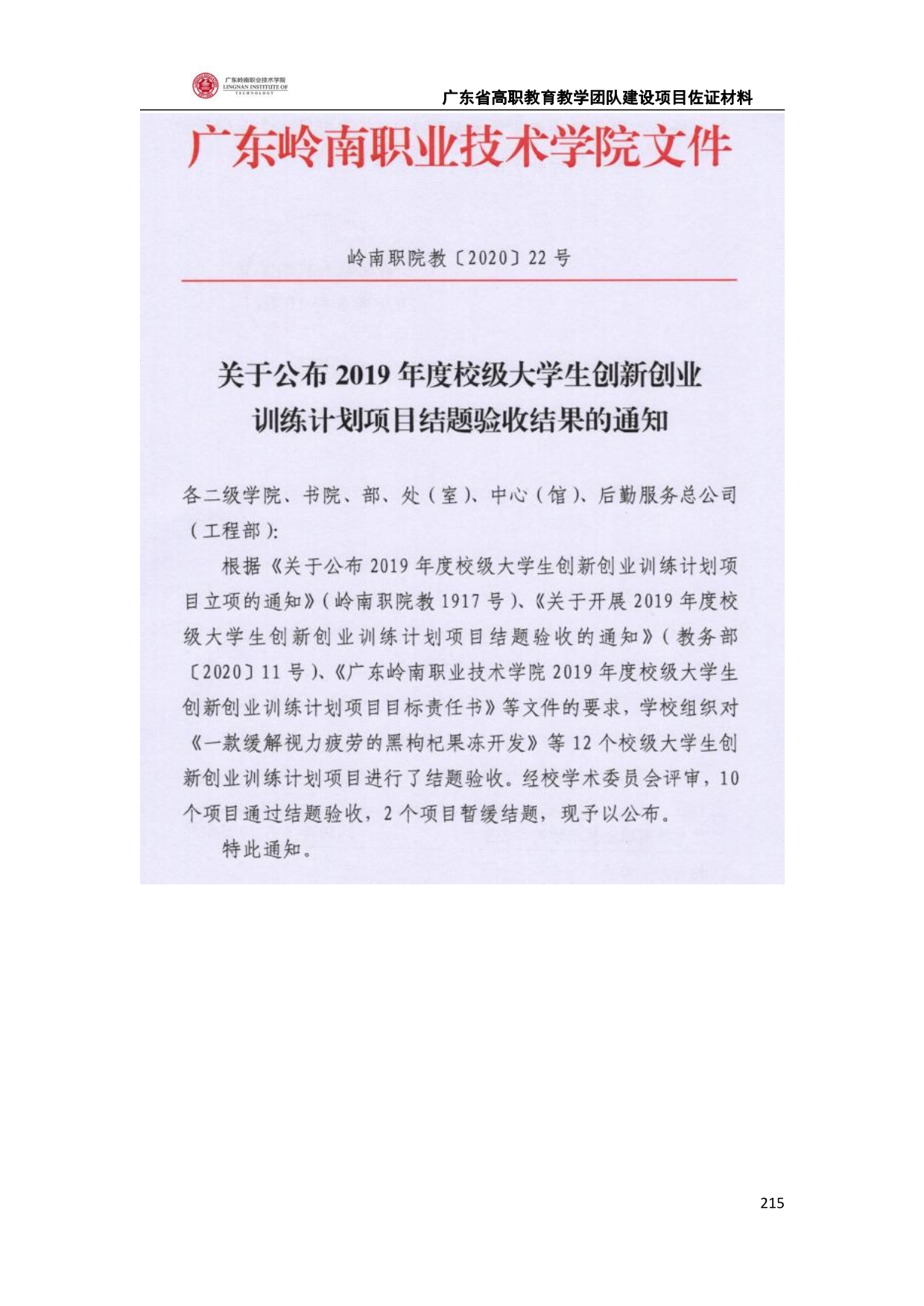 广东岭南职业技术学院
LINGNAN INSTITUTE OF TECHNOLOGY

广东省高职教育教学团队建设项目佐证材料

广东岭南职业技术学院文件

岭南职院教〔2020〕22 号

关于公布 2019 年度校级大学生创新创业训练计划项目结题验收结果的通知

各二级学院、书院、部、处（室）、中心（馆）、后勤服务总公司（工程部）：

根据《关于公布 2019 年度校级大学生创新创业训练计划项目立项的通知》（岭南职院教 1917 号）、《关于开展 2019 年度校级大学生创新创业训练计划项目结题验收的通知》（教务部〔2020〕11 号）、《广东岭南职业技术学院 2019 年度校级大学生创新创业训练计划项目目标责任书》等文件的要求，学校组织对《一款缓解视力疲劳的黑枸杞果冻开发》等 12 个校级大学生创新创业训练计划项目进行了结题验收。经校学术委员会评审，10 个项目通过结题验收，2 个项目暂缓结题，现予以公布。

特此通知。

215